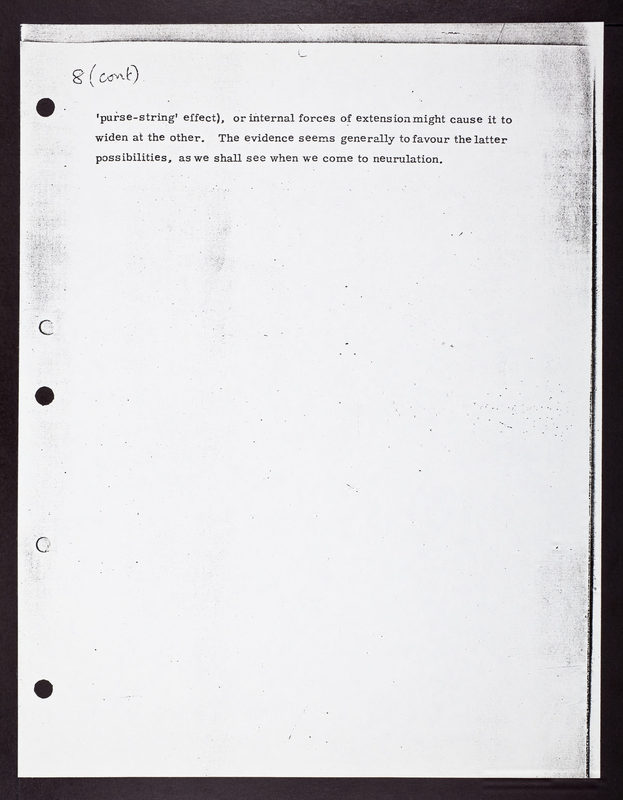 8 (cont)

'purse-string' effect), or internal forces of extension might cause it to widen at the other. The evidence seems generally to favour the latter possibilities, as we shall see when we come to neurulation.